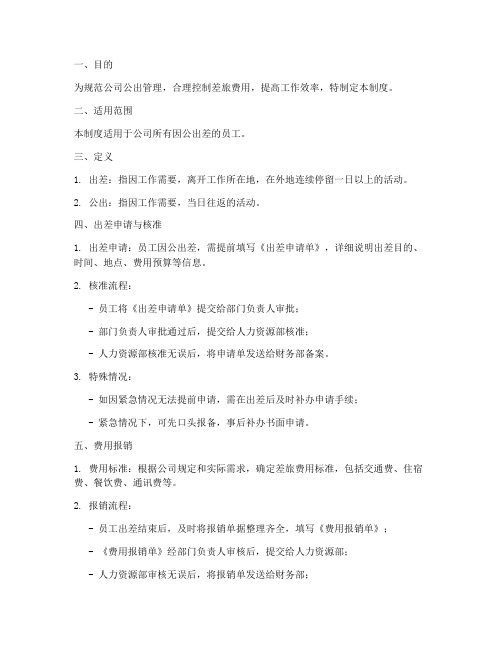 一、目的

为规范公司公出管理，合理控制差旅费用，提高工作效率，特制定本制度。

二、适用范围

本制度适用于公司所有因公出差的员工。

三、定义

1. 出差：指因工作需要，离开工作所在地，在外地连续停留一日以上的活动。

2. 公出：指因工作需要，当日往返的活动。

四、出差申请与核准

1. 出差申请：员工因公出差，需提前填写《出差申请单》，详细说明出差目的、时间、地点、费用预算等信息。

2. 核准流程：

- 员工将《出差申请单》提交给部门负责人审批；

- 部门负责人审批通过后，提交给人力资源部核准；

- 人力资源部核准无误后，将申请单发送给财务部备案。

3. 特殊情况：

- 如因紧急情况无法提前申请，需在出差后及时补办申请手续；

- 紧急情况下，可先口头报备，事后补办书面申请。

五、费用报销

1. 费用标准：根据公司规定和实际需求，确定差旅费用标准，包括交通费、住宿费、餐饮费、通讯费等。

2. 报销流程：

- 员工出差结束后，及时将报销单据整理齐全，填写《费用报销单》；

- 《费用报销单》经部门负责人审核后，提交给人力资源部；

- 人力资源部审核无误后，将报销单发送给财务部；